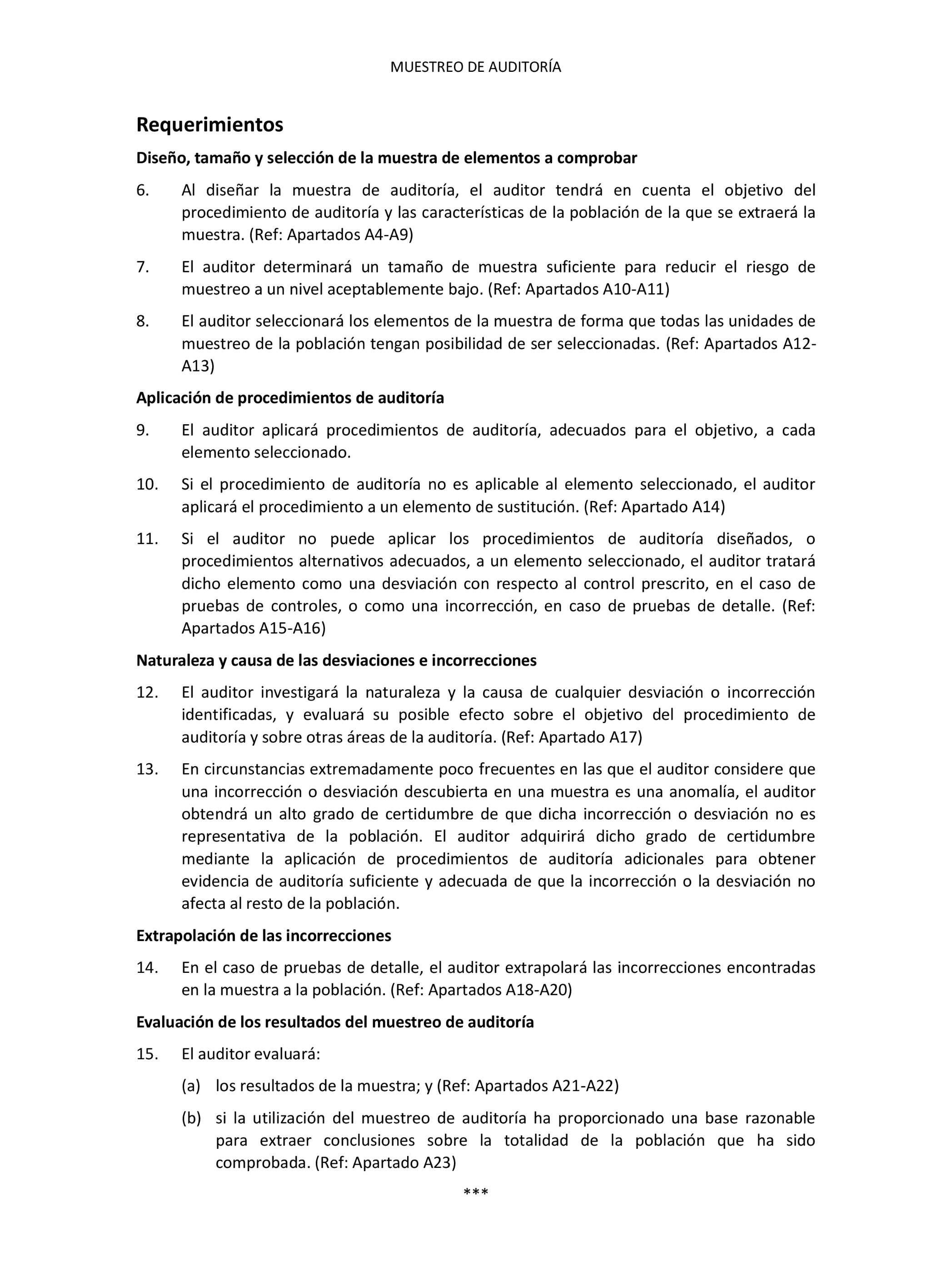 MUESTREO DE AUDITORÍA

Requerimientos

Diseño, tamaño y selección de la muestra de elementos a comprobar

6. Al diseñar la muestra de auditoría, el auditor tendrá en cuenta el objetivo del procedimiento de auditoría y las características de la población de la que se extraerá la muestra. (Ref: Apartados A4-A9)

7. El auditor determinará un tamaño de muestra suficiente para reducir el riesgo de muestreo a un nivel aceptablemente bajo. (Ref: Apartados A10-A11)

8. El auditor seleccionará los elementos de la muestra de forma que todas las unidades de muestreo de la población tengan posibilidad de ser seleccionadas. (Ref: Apartados A12-A13)

Aplicación de procedimientos de auditoría

9. El auditor aplicará procedimientos de auditoría, adecuados para el objetivo, a cada elemento seleccionado.

10. Si el procedimiento de auditoría no es aplicable al elemento seleccionado, el auditor aplicará el procedimiento a un elemento de sustitución. (Ref: Apartado A14)

11. Si el auditor no puede aplicar los procedimientos de auditoría diseñados, o procedimientos alternativos adecuados, a un elemento seleccionado, el auditor tratará dicho elemento como una desviación con respecto al control prescrito, en el caso de pruebas de controles, o como una incorrección, en caso de pruebas de detalle. (Ref: Apartados A15-A16)

Naturaleza y causa de las desviaciones e incorrecciones

12. El auditor investigará la naturaleza y la causa de cualquier desviación o incorrección identificadas, y evaluará su posible efecto sobre el objetivo del procedimiento de auditoría y sobre otras áreas de la auditoría. (Ref: Apartado A17)

13. En circunstancias extremadamente poco frecuentes en las que el auditor considere que una incorrección o desviación descubierta en una muestra es una anomalía, el auditor obtendrá un alto grado de certidumbre de que dicha incorrección o desviación no es representativa de la población. El auditor adquirirá dicho grado de certidumbre mediante la aplicación de procedimientos de auditoría adicionales para obtener evidencia de auditoría suficiente y adecuada de que la incorrección o la desviación no afecta al resto de la población.

Extrapolación de las incorrecciones

14. En el caso de pruebas de detalle, el auditor extrapolará las incorrecciones encontradas en la muestra a la población. (Ref: Apartados A18-A20)

Evaluación de los resultados del muestreo de auditoría

15. El auditor evaluará:

(a) los resultados de la muestra; y (Ref: Apartados A21-A22)

(b) si la utilización del muestreo de auditoría ha proporcionado una base razonable para extraer conclusiones sobre la totalidad de la población que ha sido comprobada. (Ref: Apartado A23)

***